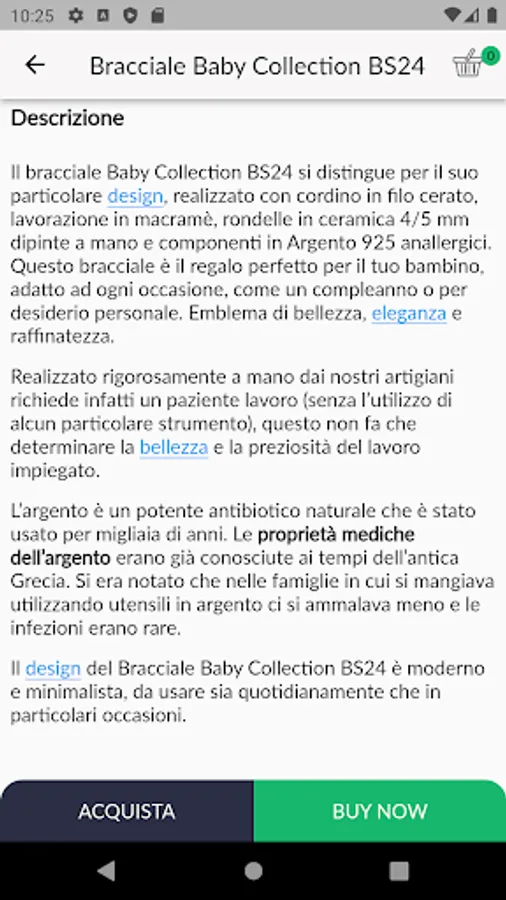 10:25

Bracciale Baby Collection BS24

0

Descrizione

Il bracciale Baby Collection BS24 si distingue per il suo particolare design, realizzato con cordino in filo cerato, lavorazione in macramè, rondelle in ceramica 4/5 mm dipinte a mano e componenti in Argento 925 anallergici. Questo bracciale è il regalo perfetto per il tuo bambino, adatto ad ogni occasione, come un compleanno o per desiderio personale. Emblema di bellezza, eleganza e raffinatezza.

Realizzato rigorosamente a mano dai nostri artigiani richiede infatti un paziente lavoro (senza l'utilizzo di alcun particolare strumento), questo non fa che determinare la bellezza e la preziosità del lavoro impiegato.

L'argento è un potente antibiotico naturale che è stato usato per migliaia di anni. Le proprietà mediche dell'argento erano già conosciute ai tempi dell'antica Grecia. Si era notato che nelle famiglie in cui si mangiava utilizzando utensili in argento ci si ammalava meno e le infezioni erano rare.

Il design del Bracciale Baby Collection BS24 è moderno e minimalista, da usare sia quotidianamente che in particolari occasioni.

ACQUISTA

BUY NOW